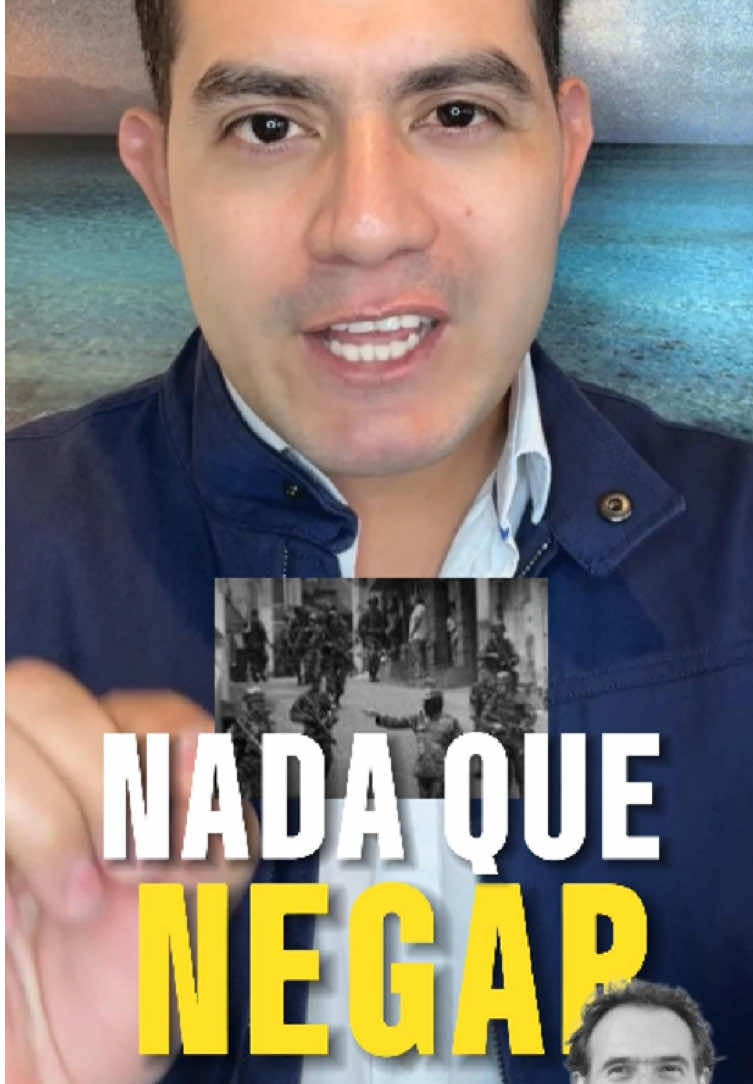 NADA QUE
NEGAR